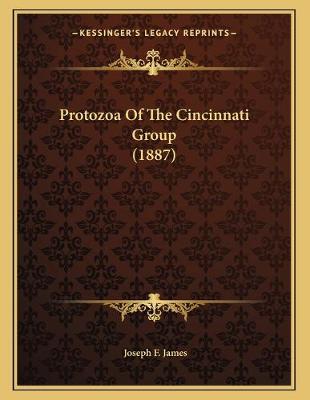 —KESSINGER'S LEGACY REPRINTS—

Protozoa Of The Cincinnati Group (1887)

Joseph F. James